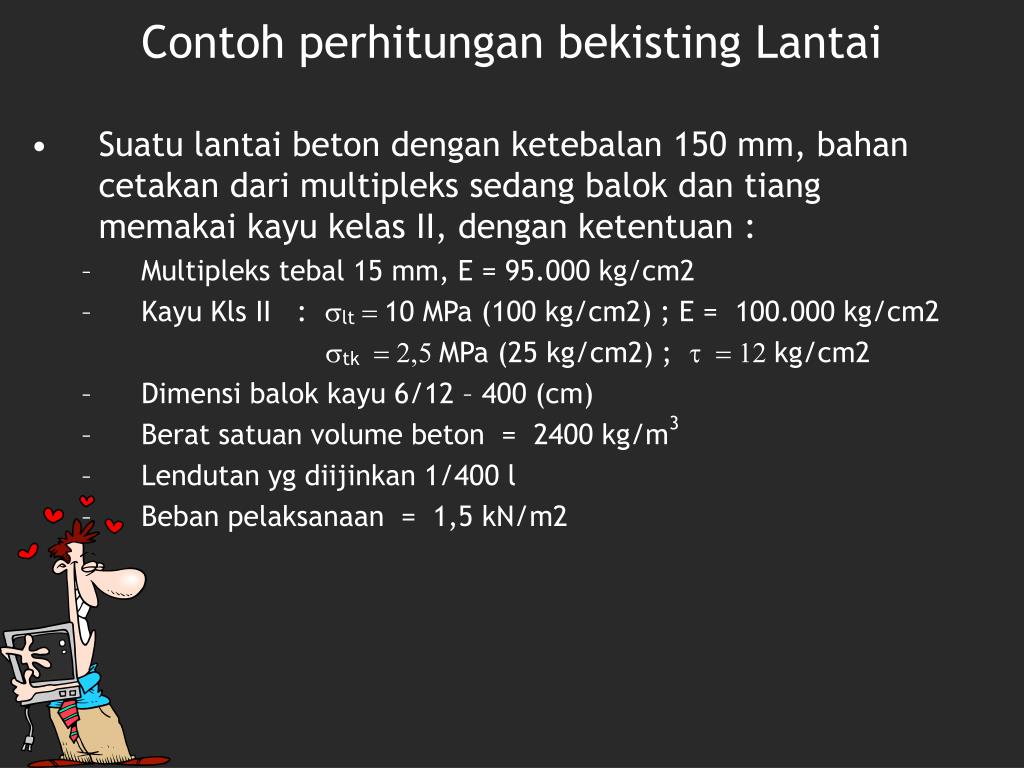 Contoh perhitungan bekisting Lantai

• Suatu lantai beton dengan ketebalan 150 mm, bahan cetakan dari multipleks sedang balok dan tiang memakai kayu kelas II, dengan ketentuan :

– Multipleks tebal 15 mm, E = 95.000 kg/cm2
– Kayu Kls II : $\sigma_{lt} = 10$ MPa (100 kg/cm2) ; E = 100.000 kg/cm2
$\sigma_{tk} = 2,5$ MPa (25 kg/cm2) ; $\tau = 12$ kg/cm2
– Dimensi balok kayu 6/12 – 400 (cm)
– Berat satuan volume beton = 2400 kg/m$^3$
– Lendutan yg diijinkan 1/400 l
– Beban pelaksanaan = 1,5 kN/m2